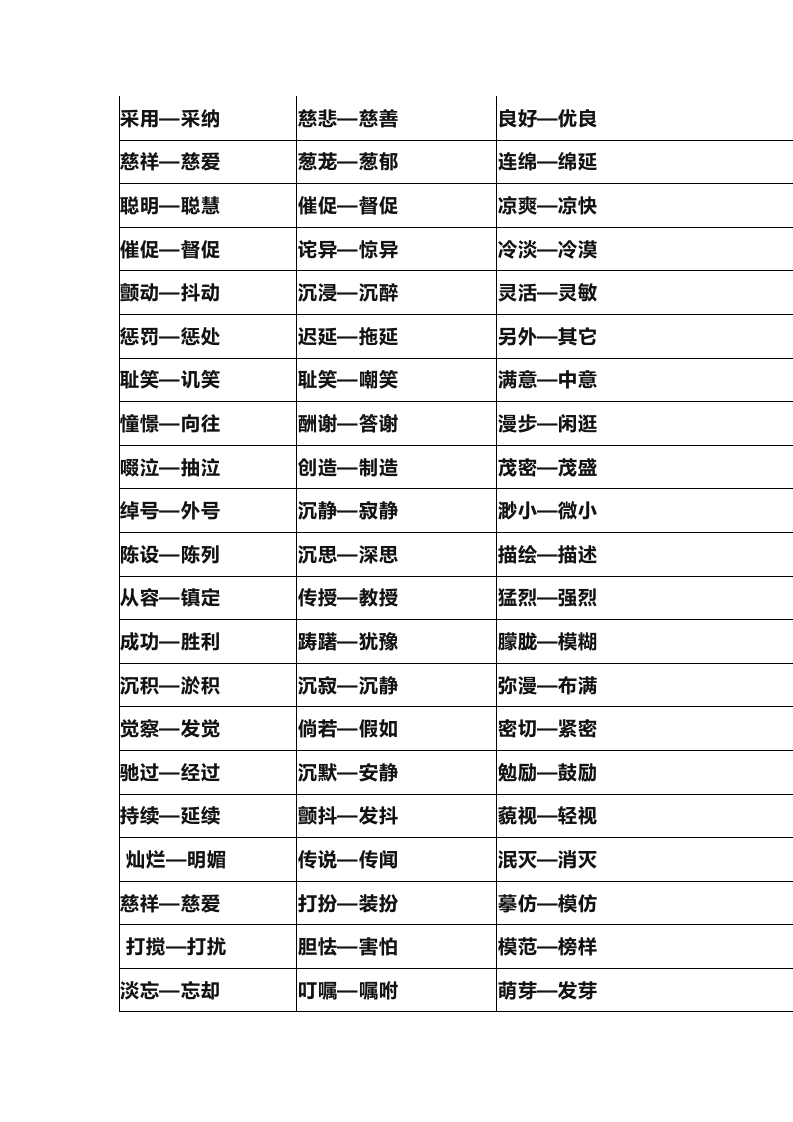 | 采用—采纳 | 慈悲—慈善 | 良好—优良 |
|---|---|---|
| 慈祥—慈爱 | 葱茏—葱郁 | 连绵—绵延 |
| 聪明—聪慧 | 催促—督促 | 凉爽—凉快 |
| 催促—督促 | 诧异—惊异 | 冷淡—冷漠 |
| 颤动—抖动 | 沉浸—沉醉 | 灵活—灵敏 |
| 惩罚—惩处 | 迟延—拖延 | 另外—其它 |
| 耻笑—讥笑 | 耻笑—嘲笑 | 满意—中意 |
| 憧憬—向往 | 酬谢—答谢 | 漫步—闲逛 |
| 啜泣—抽泣 | 创造—制造 | 茂密—茂盛 |
| 绰号—外号 | 沉静—寂静 | 渺小—微小 |
| 陈设—陈列 | 沉思—深思 | 描绘—描述 |
| 从容—镇定 | 传授—教授 | 猛烈—强烈 |
| 成功—胜利 | 踌躇—犹豫 | 朦胧—模糊 |
| 沉积—淤积 | 沉寂—沉静 | 弥漫—布满 |
| 觉察—发觉 | 倘若—假如 | 密切—紧密 |
| 驰过—经过 | 沉默—安静 | 勉励—鼓励 |
| 持续—延续 | 颤抖—发抖 | 藐视—轻视 |
| 灿烂—明媚 | 传说—传闻 | 泯灭—消灭 |
| 慈祥—慈爱 | 打扮—装扮 | 摹仿—模仿 |
| 打搅—打扰 | 胆怯—害怕 | 模范—榜样 |
| 淡忘—忘却 | 叮嘱—嘱咐 | 萌芽—发芽 |